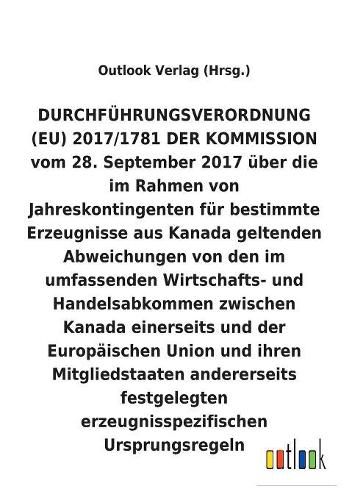 Outlook Verlag (Hrsg.)

DURCHFÜHRUNGSVERORDNUNG (EU) 2017/1781 DER KOMMISSION vom 28. September 2017 über die im Rahmen von Jahreskontingenten für bestimmte Erzeugnisse aus Kanada geltenden Abweichungen von den im umfassenden Wirtschafts- und Handelsabkommen zwischen Kanada einerseits und der Europäischen Union und ihren Mitgliedstaaten andererseits festgelegten erzeugnisspezifischen Ursprungsregeln

outlook